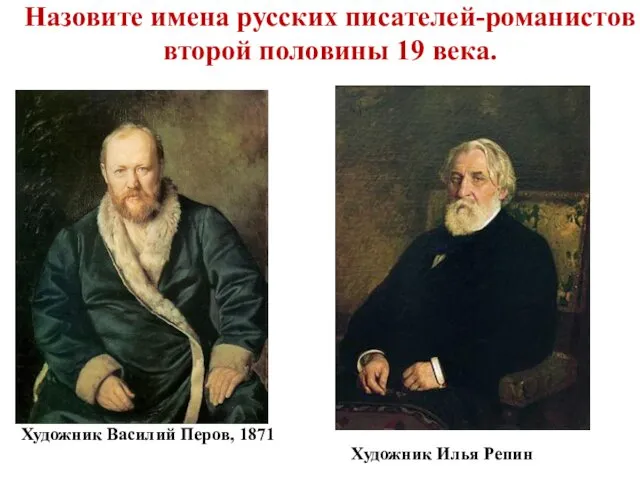 Назовите имена русских писателей-романистов второй половины 19 века.

Художник Василий Перов, 1871

Художник Илья Репин